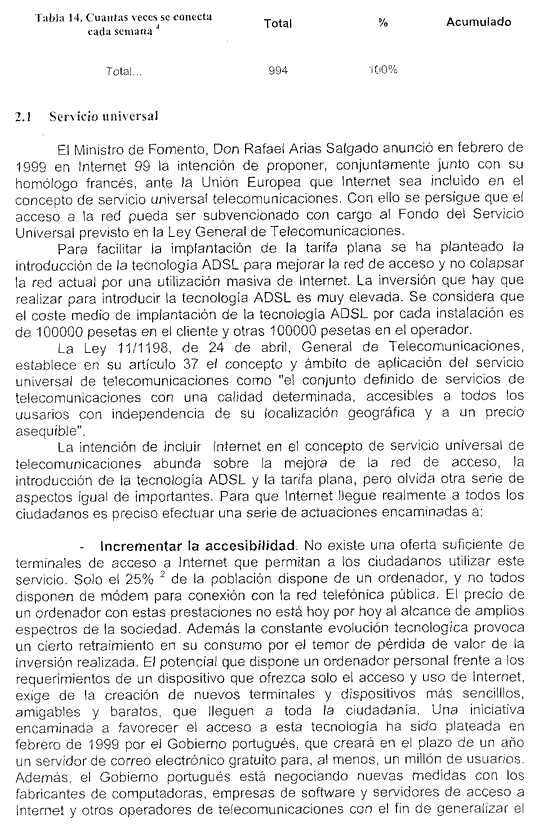 | Tabla 14. Cuantas veces se conecta cada semana $^4$ | Total | % | Acumulado |
|---|---|---|---|
| Total... | 994 | 100% | |

2.1 Servicio universal

El Ministro de Fomento, Don Rafael Arias Salgado anunció en febrero de 1999 en Internet 99 la intención de proponer, conjuntamente junto con su homólogo francés, ante la Unión Europea que Internet sea incluido en el concepto de servicio universal telecomunicaciones. Con ello se persigue que el acceso a la red pueda ser subvencionado con cargo al Fondo del Servicio Universal previsto en la Ley General de Telecomunicaciones.

Para facilitar la implantación de la tarifa plana se ha planteado la introducción de la tecnología ADSL para mejorar la red de acceso y no colapsar la red actual por una utilización masiva de Internet. La inversión que hay que realizar para introducir la tecnología ADSL es muy elevada. Se considera que el coste medio de implantación de la tecnología ADSL por cada instalación es de 100000 pesetas en el cliente y otras 100000 pesetas en el operador.

La Ley 11/1198, de 24 de abril, General de Telecomunicaciones, establece en su artículo 37 el concepto y ámbito de aplicación del servicio universal de telecomunicaciones como "el conjunto definido de servicios de telecomunicaciones con una calidad determinada, accesibles a todos los uusarios con independencia de su localización geográfica y a un precio asequible".

La intención de incluir Internet en el concepto de servicio universal de telecomunicaciones abunda sobre la mejora de la red de acceso, la introducción de la tecnología ADSL y la tarifa plana, pero olvida otra serie de aspectos igual de importantes. Para que Internet llegue realmente a todos los ciudadanos es preciso efectuar una serie de actuaciones encaminadas a:

- **Incrementar la accesibilidad**. No existe una oferta suficiente de terminales de acceso a Internet que permitan a los ciudadanos utilizar este servicio. Solo el 25% $^2$ de la población dispone de un ordenador, y no todos disponen de módem para conexión con la red telefónica pública. El precio de un ordenador con estas prestaciones no está hoy por hoy al alcance de amplios espectros de la sociedad. Además la constante evolución tecnológica provoca un cierto retraimiento en su consumo por el temor de pérdida de valor de la inversión realizada. El potencial que dispone un ordenador personal frente a los requerimientos de un dispositivo que ofrezca solo el acceso y uso de Internet, exige de la creación de nuevos terminales y dispositivos más sencillos, amigables y baratos, que lleguen a toda la ciudadanía. Una iniciativa encaminada a favorecer el acceso a esta tecnología ha sido plateada en febrero de 1999 por el Gobierno portugués, que creará en el plazo de un año un servidor de correo electrónico gratuito para, al menos, un millón de usuarios. Además, el Gobierno portugués está negociando nuevas medidas con los fabricantes de computadoras, empresas de software y servidores de acceso a Internet y otros operadores de telecomunicaciones con el fin de generalizar el